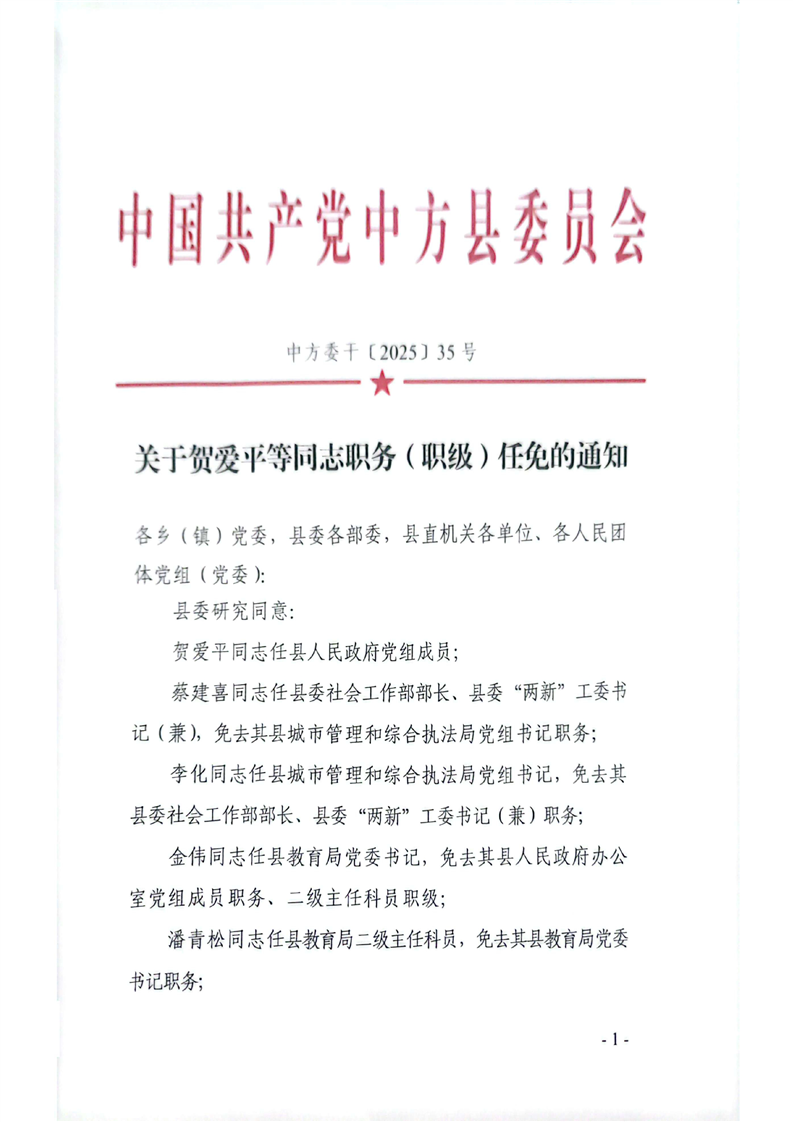 中国共产党中方县委员会

中方委干〔2025〕35号

关于贺爱平等同志职务（职级）任免的通知

各乡（镇）党委，县委各部委，县直机关各单位、各人民团体党组（党委）:

县委研究同意:

贺爱平同志任县人民政府党组成员;

蔡建喜同志任县委社会工作部部长、县委“两新”工委书记（兼），免去其县城市管理和综合执法局党组书记职务;

李化同志任县城市管理和综合执法局党组书记，免去其县委社会工作部部长、县委“两新”工委书记（兼）职务;

金伟同志任县教育局党委书记，免去其县人民政府办公室党组成员职务、二级主任科员职级;

潘青松同志任县教育局二级主任科员，免去其县教育局党委书记职务;

- 1 -